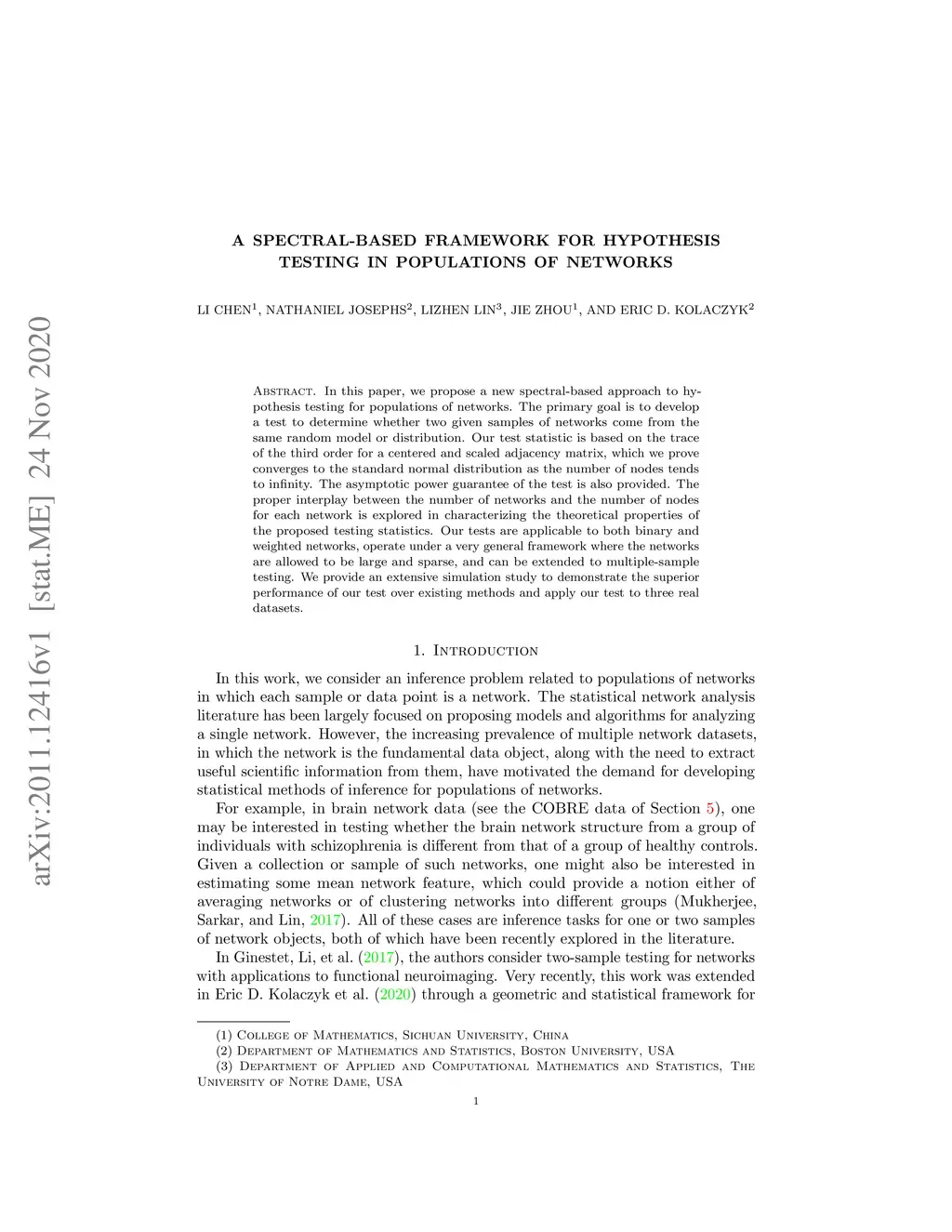 arXiv:2011.12416v1 [stat.ME] 24 Nov 2020

A SPECTRAL-BASED FRAMEWORK FOR HYPOTHESIS TESTING IN POPULATIONS OF NETWORKS

LI CHEN$^1$, NATHANIEL JOSEPHS$^2$, LIZHEN LIN$^3$, JIE ZHOU$^1$, AND ERIC D. KOLACZYK$^2$

Abstract. In this paper, we propose a new spectral-based approach to hypothesis testing for populations of networks. The primary goal is to develop a test to determine whether two given samples of networks come from the same random model or distribution. Our test statistic is based on the trace of the third order for a centered and scaled adjacency matrix, which we prove converges to the standard normal distribution as the number of nodes tends to infinity. The asymptotic power guarantee of the test is also provided. The proper interplay between the number of networks and the number of nodes for each network is explored in characterizing the theoretical properties of the proposed testing statistics. Our tests are applicable to both binary and weighted networks, operate under a very general framework where the networks are allowed to be large and sparse, and can be extended to multiple-sample testing. We provide an extensive simulation study to demonstrate the superior performance of our test over existing methods and apply our test to three real datasets.

1. Introduction

In this work, we consider an inference problem related to populations of networks in which each sample or data point is a network. The statistical network analysis literature has been largely focused on proposing models and algorithms for analyzing a single network. However, the increasing prevalence of multiple network datasets, in which the network is the fundamental data object, along with the need to extract useful scientific information from them, have motivated the demand for developing statistical methods of inference for populations of networks.

For example, in brain network data (see the COBRE data of Section 5), one may be interested in testing whether the brain network structure from a group of individuals with schizophrenia is different from that of a group of healthy controls. Given a collection or sample of such networks, one might also be interested in estimating some mean network feature, which could provide a notion either of averaging networks or of clustering networks into different groups (Mukherjee, Sarkar, and Lin, 2017). All of these cases are inference tasks for one or two samples of network objects, both of which have been recently explored in the literature.

In Ginestet, Li, et al. (2017), the authors consider two-sample testing for networks with applications to functional neuroimaging. Very recently, this work was extended in Eric D. Kolaczyk et al. (2020) through a geometric and statistical framework for

(1) College of Mathematics, Sichuan University, China
(2) Department of Mathematics and Statistics, Boston University, USA
(3) Department of Applied and Computational Mathematics and Statistics, The University of Notre Dame, USA

1